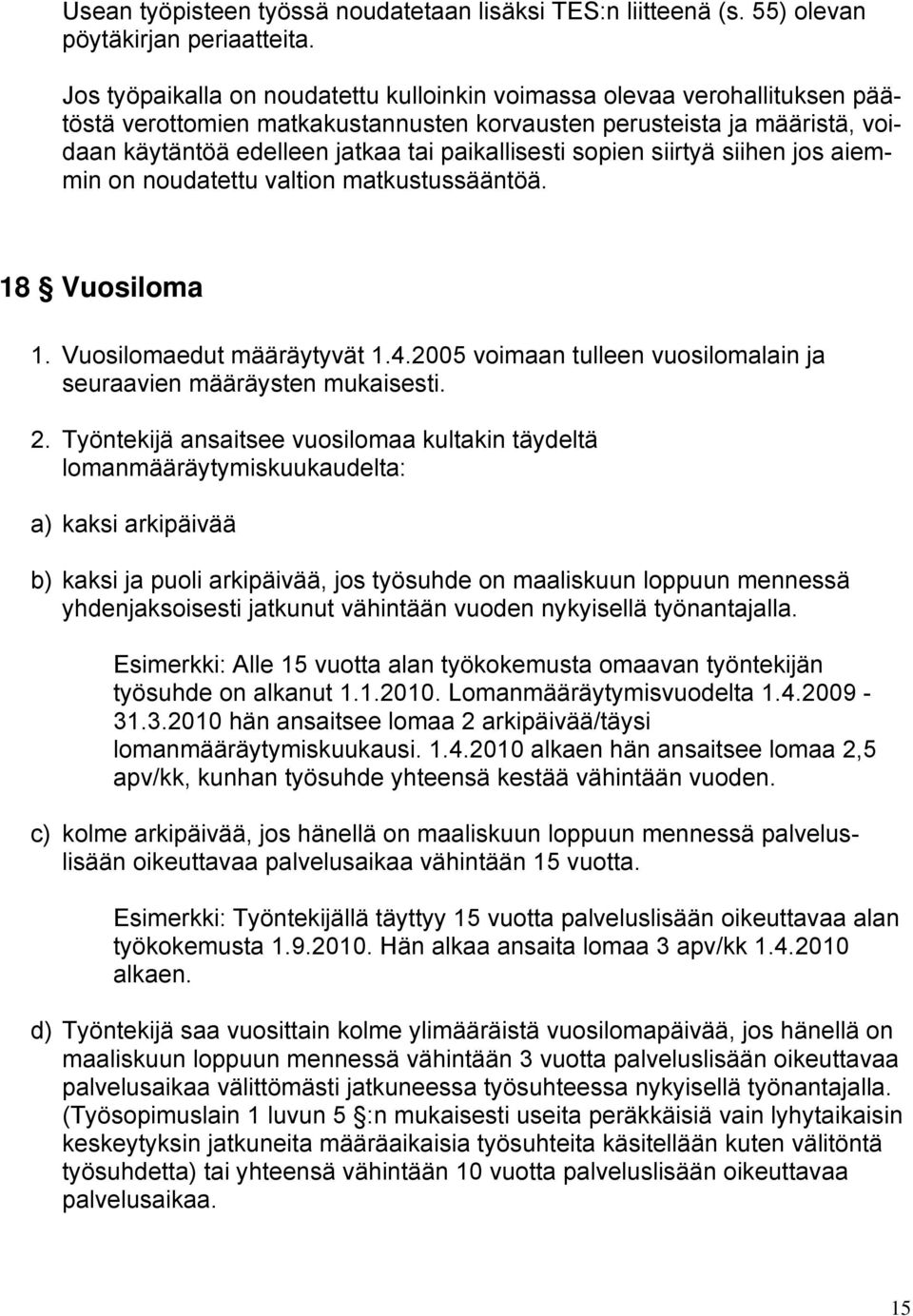 Usean työpisteen työssä noudatetaan lisäksi TES:n liitteenä (s. 55) olevan pöytäkirjan periaatteita.

Jos työpaikalla on noudatettu kulloinkin voimassa olevaa verohallituksen päätöstä verottomien matkakustannusten korvausten perusteista ja määristä, voidaan käytäntöä edelleen jatkaa tai paikallisesti sopien siirtyä siihen jos aiemmin on noudatettu valtion matkustussääntöä.

18 § Vuosiloma

1. Vuosilomaedut määräytyvät 1.4.2005 voimaan tulleen vuosilomalain ja seuraavien määräysten mukaisesti.

2. Työntekijä ansaitsee vuosilomaa kultakin täydeltä lomanmääräytymiskuukaudelta:

a) kaksi arkipäivää

b) kaksi ja puoli arkipäivää, jos työsuhde on maaliskuun loppuun mennessä yhdenjaksoisesti jatkunut vähintään vuoden nykyisellä työnantajalla.

Esimerkki: Alle 15 vuotta alan työkokemusta omaavan työntekijän työsuhde on alkanut 1.1.2010. Lomanmääräytymisvuodelta 1.4.2009 - 31.3.2010 hän ansaitsee lomaa 2 arkipäivää/täysi lomanmääräytymiskuukausi. 1.4.2010 alkaen hän ansaitsee lomaa 2,5 apv/kk, kunhan työsuhde yhteensä kestää vähintään vuoden.

c) kolme arkipäivää, jos hänellä on maaliskuun loppuun mennessä palveluslisään oikeuttavaa palvelusaikaa vähintään 15 vuotta.

Esimerkki: Työntekijällä täyttyy 15 vuotta palveluslisään oikeuttavaa alan työkokemusta 1.9.2010. Hän alkaa ansaita lomaa 3 apv/kk 1.4.2010 alkaen.

d) Työntekijä saa vuosittain kolme ylimääräistä vuosilomapäivää, jos hänellä on maaliskuun loppuun mennessä vähintään 3 vuotta palveluslisään oikeuttavaa palvelusaikaa välittömästi jatkuneessa työsuhteessa nykyisellä työnantajalla. (Työsopimuslain 1 luvun 5 §:n mukaisesti useita peräkkäisiä vain lyhytaikaisin keskeytyksin jatkuneita määräaikaisia työsuhteita käsitellään kuten välitöntä työsuhdetta) tai yhteensä vähintään 10 vuotta palveluslisään oikeuttavaa palvelusaikaa.

15